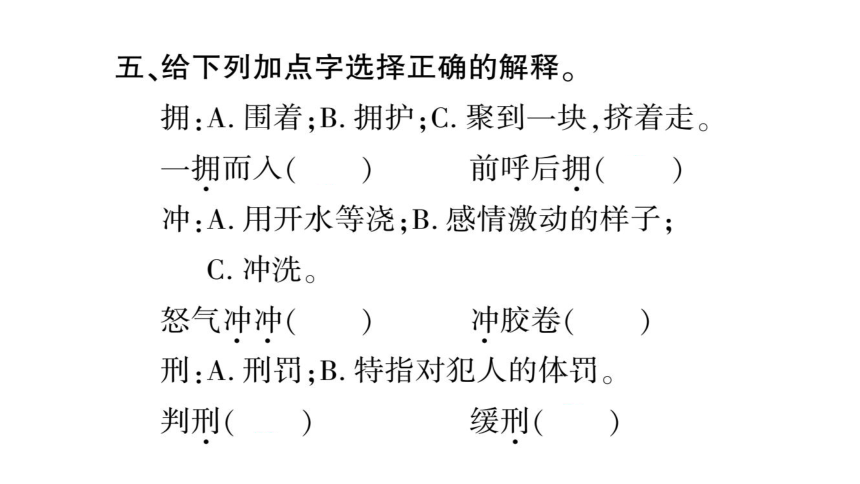 五、给下列加点字选择正确的解释。

拥：A. 围着；B. 拥护；C. 聚到一块，挤着走。

一拥而入（　　）　　前呼后拥（　　）

冲：A. 用开水等浇；B. 感情激动的样子；C. 冲洗。

怒气冲冲（　　）　　冲胶卷（　　）

刑：A. 刑罚；B. 特指对犯人的体罚。

判刑（　　）　　缓刑（　　）